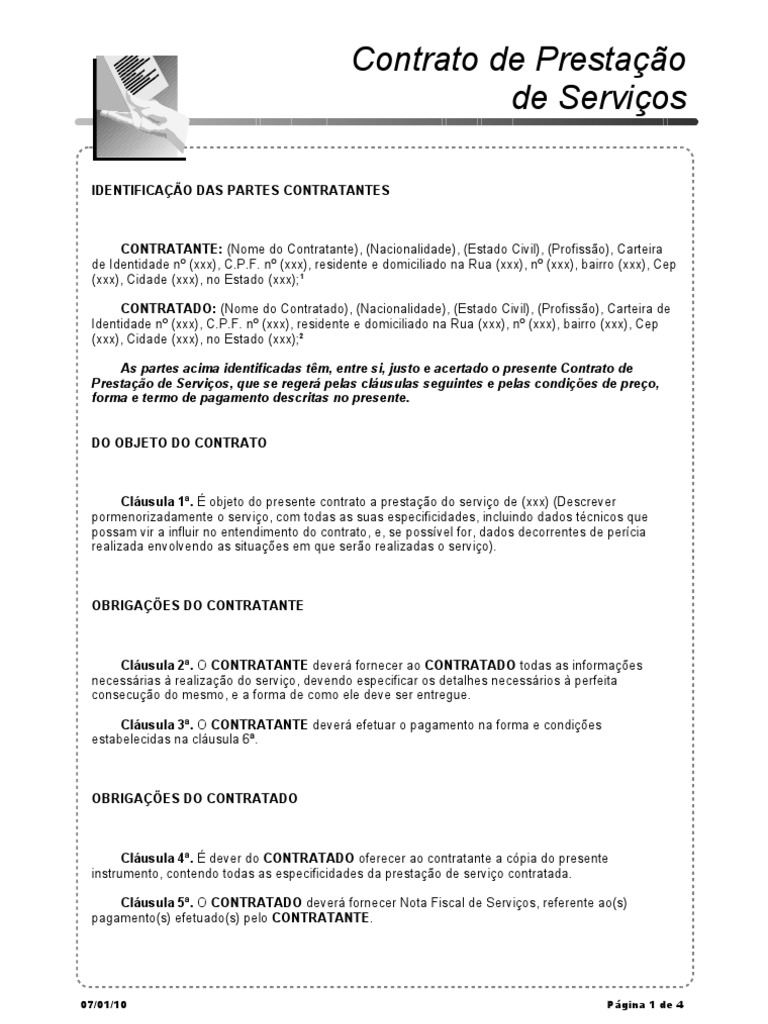 Contrato de Prestação de Serviços

IDENTIFICAÇÃO DAS PARTES CONTRATANTES

CONTRATANTE: (Nome do Contratante), (Nacionalidade), (Estado Civil), (Profissão), Carteira de Identidade nº (xxx), C.P.F. nº (xxx), residente e domiciliado na Rua (xxx), nº (xxx), bairro (xxx), Cep (xxx), Cidade (xxx), no Estado (xxx);¹

CONTRATADO: (Nome do Contratado), (Nacionalidade), (Estado Civil), (Profissão), Carteira de Identidade nº (xxx), C.P.F. nº (xxx), residente e domiciliado na Rua (xxx), nº (xxx), bairro (xxx), Cep (xxx), Cidade (xxx), no Estado (xxx);²

As partes acima identificadas têm, entre si, justo e acertado o presente Contrato de Prestação de Serviços, que se regerá pelas cláusulas seguintes e pelas condições de preço, forma e termo de pagamento descritas no presente.

DO OBJETO DO CONTRATO

Cláusula 1ª. É objeto do presente contrato a prestação do serviço de (xxx) (Descrever pormenorizadamente o serviço, com todas as suas especificidades, incluindo dados técnicos que possam vir a influir no entendimento do contrato, e, se possível for, dados decorrentes de perícia realizada envolvendo as situações em que serão realizadas o serviço).

OBRIGAÇÕES DO CONTRATANTE

Cláusula 2ª. O CONTRATANTE deverá fornecer ao CONTRATADO todas as informações necessárias à realização do serviço, devendo especificar os detalhes necessários à perfeita consecução do mesmo, e a forma de como ele deve ser entregue.

Cláusula 3ª. O CONTRATANTE deverá efetuar o pagamento na forma e condições estabelecidas na cláusula 6ª.

OBRIGAÇÕES DO CONTRATADO

Cláusula 4ª. É dever do CONTRATADO oferecer ao contratante a cópia do presente instrumento, contendo todas as especificidades da prestação de serviço contratada.

Cláusula 5ª. O CONTRATADO deverá fornecer Nota Fiscal de Serviços, referente ao(s) pagamento(s) efetuado(s) pelo CONTRATANTE.

07/01/10

Página 1 de 4